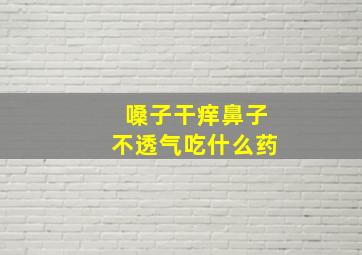 嗓子干痒鼻子
不透气吃什么药